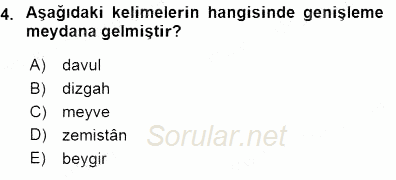 4. Aşağıdaki kelimelerin hangisinde genişleme meydana gelmiştir?

A) davul
B) dizgah
C) meyve
D) zemistân
E) beygir

Sorular.net